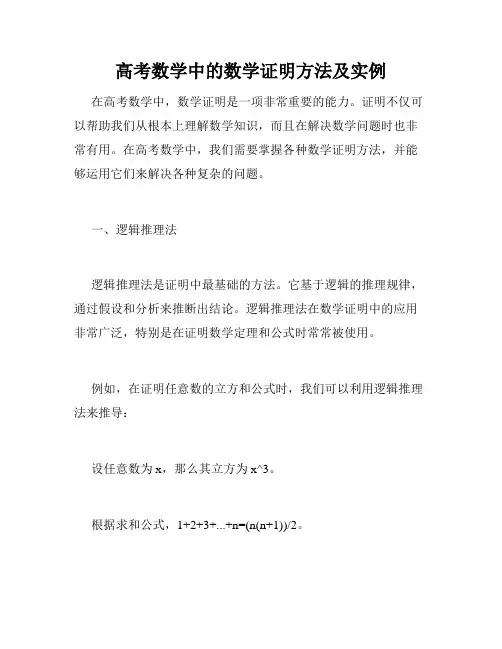 高考数学中的数学证明方法及实例

在高考数学中，数学证明是一项非常重要的能力。证明不仅可以帮助我们从根本上理解数学知识，而且在解决数学问题时也非常有用。在高考数学中，我们需要掌握各种数学证明方法，并能够运用它们来解决各种复杂的问题。

一、逻辑推理法

逻辑推理法是证明中最基础的方法。它基于逻辑的推理规律，通过假设和分析来推断出结论。逻辑推理法在数学证明中的应用非常广泛，特别是在证明数学定理和公式时常常被使用。

例如，在证明任意数的立方和公式时，我们可以利用逻辑推理法来推导：

设任意数为 x，那么其立方为 x^3。

根据求和公式，1+2+3+...+n=(n(n+1))/2。